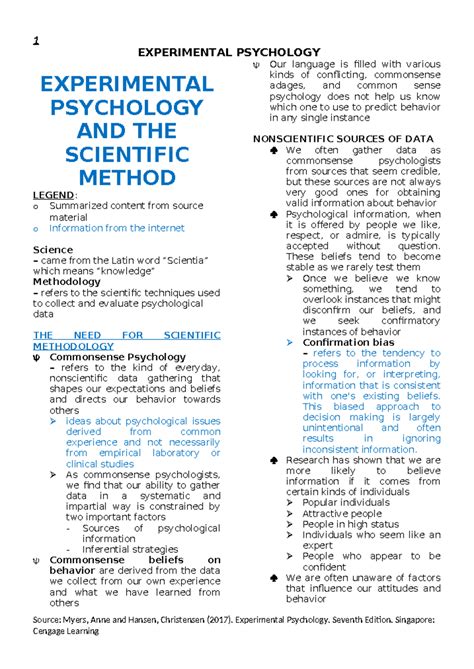 1

EXPERIMENTAL PSYCHOLOGY

EXPERIMENTAL PSYCHOLOGY AND THE SCIENTIFIC METHOD

LEGEND:
o Summarized content from source material
o Information from the internet

Science
– came from the Latin word "Scientia" which means "knowledge"
Methodology
– refers to the scientific techniques used to collect and evaluate psychological data

THE NEED FOR SCIENTIFIC METHODOLOGY
ψ Commonsense Psychology
– refers to the kind of everyday, nonscientific data gathering that shapes our expectations and beliefs and directs our behavior towards others
➢ ideas about psychological issues derived from common experience and not necessarily from empirical laboratory or clinical studies
➢ As commonsense psychologists, we find that our ability to gather data in a systematic and impartial way is constrained by two important factors
- Sources of psychological information
- Inferential strategies
ψ Commonsense beliefs on behavior are derived from the data we collect from our own experience and what we have learned from others
ψ Our language is filled with various kinds of conflicting, commonsense adages, and common sense psychology does not help us know which one to use to predict behavior in any single instance

NONSCIENTIFIC SOURCES OF DATA
♣ We often gather data as commonsense psychologists from sources that seem credible, but these sources are not always very good ones for obtaining valid information about behavior
♣ Psychological information, when it is offered by people we like, respect, or admire, is typically accepted without question. These beliefs tend to become stable as we rarely test them
➢ Once we believe we know something, we tend to overlook instances that might disconfirm our beliefs, and we seek confirmatory instances of behavior
➢ Confirmation bias
– refers to the tendency to process information by looking for, or interpreting, information that is consistent with one's existing beliefs. This biased approach to decision making is largely unintentional and often results in ignoring inconsistent information.
♣ Research has shown that we are more likely to believe information if it comes from certain kinds of individuals
➢ Popular individuals
➢ Attractive people
➢ People in high status
➢ Individuals who seem like an expert
➢ People who appear to be confident
♣ We are often unaware of factors that influence our attitudes and behavior

Source: Myers, Anne and Hansen, Christensen (2017). Experimental Psychology. Seventh Edition. Singapore: Cengage Learning